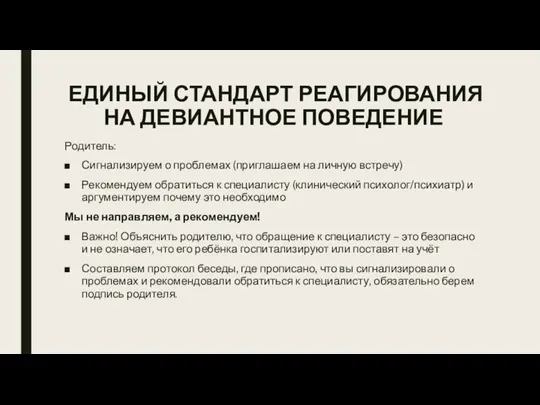 ЕДИНЫЙ СТАНДАРТ РЕАГИРОВАНИЯ НА ДЕВИАНТНОЕ ПОВЕДЕНИЕ

Родитель:

■ Сигнализируем о проблемах (приглашаем на личную встречу)

■ Рекомендуем обратиться к специалисту (клинический психолог/психиатр) и аргументируем почему это необходимо

Мы не направляем, а рекомендуем!

■ Важно! Объяснить родителю, что обращение к специалисту – это безопасно и не означает, что его ребёнка госпитализируют или поставят на учёт

■ Составляем протокол беседы, где прописано, что вы сигнализировали о проблемах и рекомендовали обратиться к специалисту, обязательно берем подпись родителя.